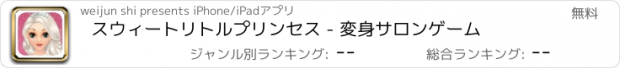 weijun shi presents iPhone/iPadアプリ

無料

スウィートリトルプリンセス - 変身サロンゲーム

ジャンル別ランキング: --

総合ランキング: --